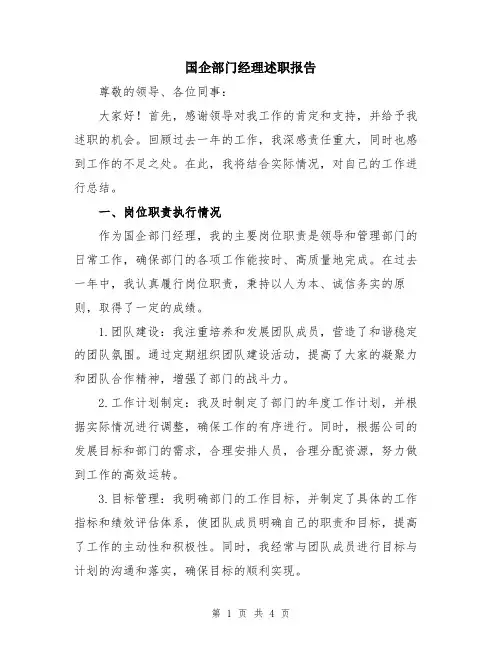 国企部门经理述职报告

尊敬的领导、各位同事：

大家好！首先，感谢领导对我工作的肯定和支持，并给予我述职的机会。回顾过去一年的工作，我深感责任重大，同时也感到工作的不足之处。在此，我将结合实际情况，对自己的工作进行总结。

一、岗位职责执行情况

作为国企部门经理，我的主要岗位职责是领导和管理部门的日常工作，确保部门的各项工作能按时、高质量地完成。在过去一年中，我认真履行岗位职责，秉持以人为本、诚信务实的原则，取得了一定的成绩。

1.团队建设：我注重培养和发展团队成员，营造了和谐稳定的团队氛围。通过定期组织团队建设活动，提高了大家的凝聚力和团队合作精神，增强了部门的战斗力。

2.工作计划制定：我及时制定了部门的年度工作计划，并根据实际情况进行调整，确保工作的有序进行。同时，根据公司的发展目标和部门的需求，合理安排人员，合理分配资源，努力做到工作的高效运转。

3.目标管理：我明确部门的工作目标，并制定了具体的工作指标和绩效评估体系，使团队成员明确自己的职责和目标，提高了工作的主动性和积极性。同时，我经常与团队成员进行目标与计划的沟通和落实，确保目标的顺利实现。

第 1 页 共 4 页